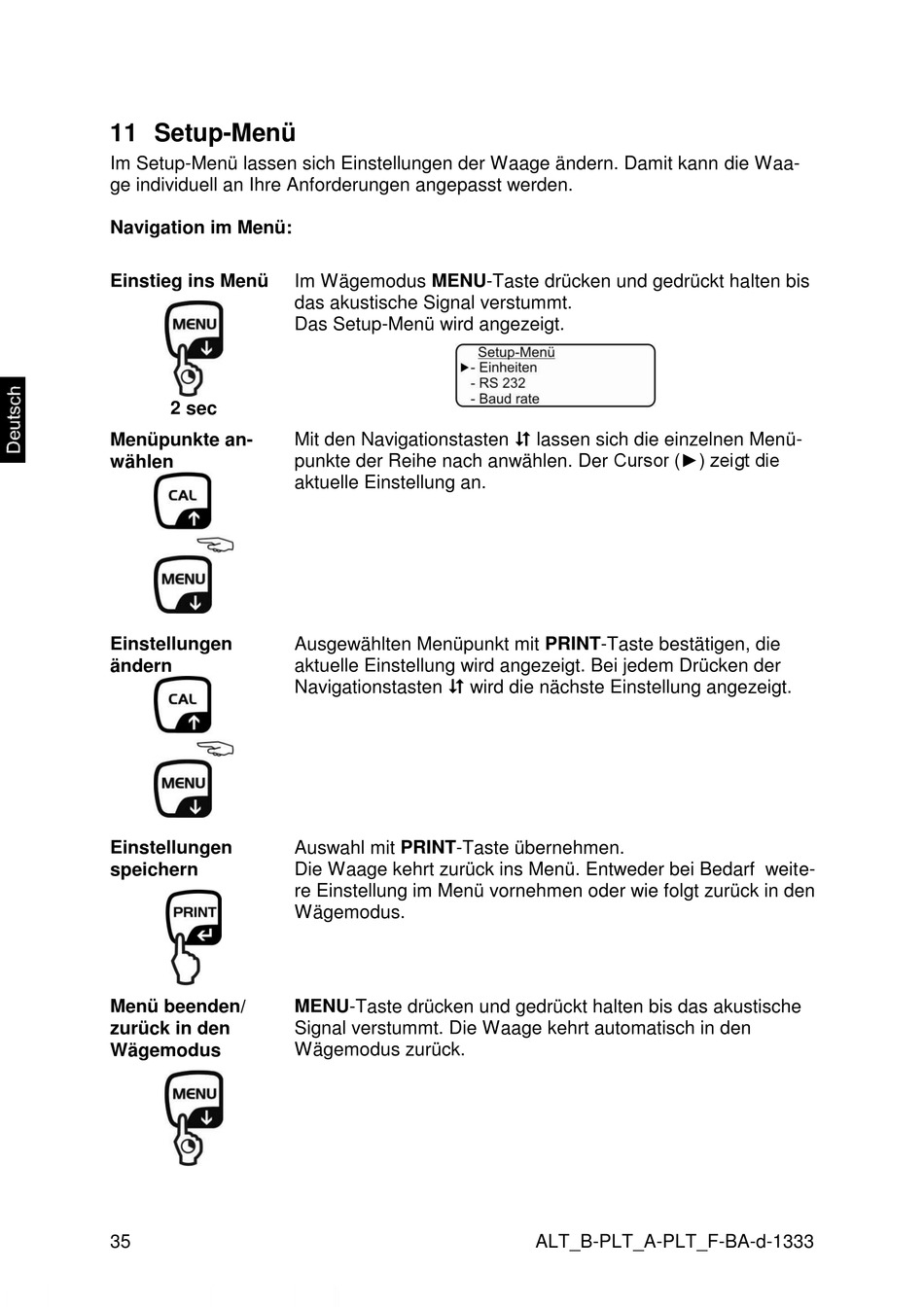 Deutsch

11 Setup-Menü

Im Setup-Menü lassen sich Einstellungen der Waage ändern. Damit kann die Waage individuell an Ihre Anforderungen angepasst werden.

Navigation im Menü:

Einstieg ins Menü

MENU

2 sec

Im Wägemodus MENU-Taste drücken und gedrückt halten bis das akustische Signal verstummt.
Das Setup-Menü wird angezeigt.

Setup-Menü
►- Einheiten
- RS 232
- Baud rate

Menüpunkte anwählen

CAL

MENU

Mit den Navigationstasten ⇵ lassen sich die einzelnen Menüpunkte der Reihe nach anwählen. Der Cursor (►) zeigt die aktuelle Einstellung an.

Einstellungen ändern

CAL

MENU

Ausgewählten Menüpunkt mit PRINT-Taste bestätigen, die aktuelle Einstellung wird angezeigt. Bei jedem Drücken der Navigationstasten ⇵ wird die nächste Einstellung angezeigt.

Einstellungen speichern

PRINT

Auswahl mit PRINT-Taste übernehmen.
Die Waage kehrt zurück ins Menü. Entweder bei Bedarf weitere Einstellung im Menü vornehmen oder wie folgt zurück in den Wägemodus.

Menü beenden/ zurück in den Wägemodus

MENU

MENU-Taste drücken und gedrückt halten bis das akustische Signal verstummt. Die Waage kehrt automatisch in den Wägemodus zurück.

35

ALT_B-PLT_A-PLT_F-BA-d-1333